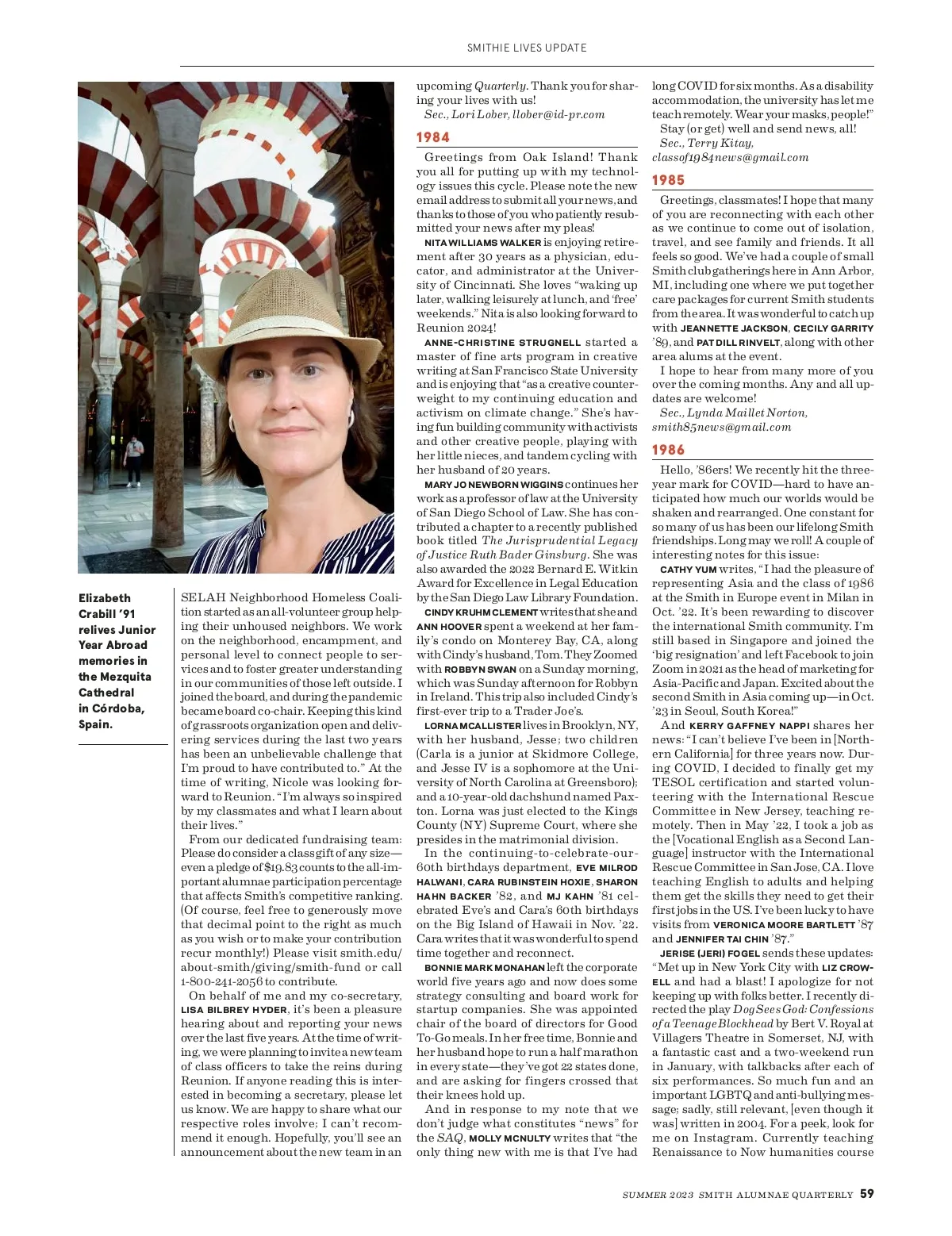 SMITHIE LIVES UPDATE

Elizabeth Crabill '91 relives Junior Year Abroad memories in the Mezquita Cathedral in Córdoba, Spain.

SELAH Neighborhood Homeless Coalition started as an all-volunteer group helping their unhoused neighbors. We work on the neighborhood, encampment, and personal level to connect people to services and to foster greater understanding in our communities of those left outside. I joined the board, and during the pandemic became board co-chair. Keeping this kind of grassroots organization open and delivering services during the last two years has been an unbelievable challenge that I'm proud to have contributed to." At the time of writing, Nicole was looking forward to Reunion. "I'm always so inspired by my classmates and what I learn about their lives."

From our dedicated fundraising team: Please do consider a class gift of any size—even a pledge of $19.83 counts to the all-important alumnae participation percentage that affects Smith's competitive ranking. (Of course, feel free to generously move that decimal point to the right as much as you wish or to make your contribution recur monthly!) Please visit smith.edu/about-smith/giving/smith-fund or call 1-800-241-2056 to contribute.

On behalf of me and my co-secretary, LISA BILBREY HYDER, it's been a pleasure hearing about and reporting your news over the last five years. At the time of writing, we were planning to invite a new team of class officers to take the reins during Reunion. If anyone reading this is interested in becoming a secretary, please let us know. We are happy to share what our respective roles involve; I can't recommend it enough. Hopefully, you'll see an announcement about the new team in an upcoming Quarterly. Thank you for sharing your lives with us!

Sec., Lori Lober, llober@id-pr.com

1984

Greetings from Oak Island! Thank you all for putting up with my technology issues this cycle. Please note the new email address to submit all your news, and thanks to those of you who patiently resubmitted your news after my pleas!

NITA WILLIAMS WALKER is enjoying retirement after 30 years as a physician, educator, and administrator at the University of Cincinnati. She loves "waking up later, walking leisurely at lunch, and 'free' weekends." Nita is also looking forward to Reunion 2024!

ANNE-CHRISTINE STRUGNELL started a master of fine arts program in creative writing at San Francisco State University and is enjoying that "as a creative counterweight to my continuing education and activism on climate change." She's having fun building community with activists and other creative people, playing with her little nieces, and tandem cycling with her husband of 20 years.

MARY JO NEWBORN WIGGINS continues her work as a professor of law at the University of San Diego School of Law. She has contributed a chapter to a recently published book titled The Jurisprudential Legacy of Justice Ruth Bader Ginsburg. She was also awarded the 2022 Bernard E. Witkin Award for Excellence in Legal Education by the San Diego Law Library Foundation.

CINDY KRUHM CLEMENT writes that she and ANN HOOVER spent a weekend at her family's condo on Monterey Bay, CA, along with Cindy's husband, Tom. They Zoomed with ROBBYN SWAN on a Sunday morning, which was Sunday afternoon for Robbyn in Ireland. This trip also included Cindy's first-ever trip to a Trader Joe's.

LORNA MCALLISTER lives in Brooklyn, NY, with her husband, Jesse; two children (Carla is a junior at Skidmore College, and Jesse IV is a sophomore at the University of North Carolina at Greensboro); and a 10-year-old dachshund named Paxton. Lorna was just elected to the Kings County (NY) Supreme Court, where she presides in the matrimonial division.

In the continuing-to-celebrate-our-60th birthdays department, EVE MILROD HALWANI, CARA RUBINSTEIN HOXIE, SHARON HAHN BACKER '82, and MJ KAHN '81 celebrated Eve's and Cara's 60th birthdays on the Big Island of Hawaii in Nov. '22. Cara writes that it was wonderful to spend time together and reconnect.

BONNIE MARK MONAHAN left the corporate world five years ago and now does some strategy consulting and board work for startup companies. She was appointed chair of the board of directors for Good To-Go meals. In her free time, Bonnie and her husband hope to run a half marathon in every state—they've got 22 states done, and are asking for fingers crossed that their knees hold up.

And in response to my note that we don't judge what constitutes "news" for the SAQ, MOLLY MCNULTY writes that "the only thing new with me is that I've had long COVID for six months. As a disability accommodation, the university has let me teach remotely. Wear your masks, people!"

Stay (or get) well and send news, all!

Sec., Terry Kitay, classof1984news@gmail.com

1985

Greetings, classmates! I hope that many of you are reconnecting with each other as we continue to come out of isolation, travel, and see family and friends. It all feels so good. We've had a couple of small Smith club gatherings here in Ann Arbor, MI, including one where we put together care packages for current Smith students from the area. It was wonderful to catch up with JEANNETTE JACKSON, CECILY GARRITY '89, and PAT DILL RINVELT, along with other area alums at the event.

I hope to hear from many more of you over the coming months. Any and all updates are welcome!

Sec., Lynda Maillet Norton, smith85news@gmail.com

1986

Hello, '86ers! We recently hit the three-year mark for COVID—hard to have anticipated how much our worlds would be shaken and rearranged. One constant for so many of us has been our lifelong Smith friendships. Long may we roll! A couple of interesting notes for this issue:

CATHY YUM writes, "I had the pleasure of representing Asia and the class of 1986 at the Smith in Europe event in Milan in Oct. '22. It's been rewarding to discover the international Smith community. I'm still based in Singapore and joined the 'big resignation' and left Facebook to join Zoom in 2021 as the head of marketing for Asia-Pacific and Japan. Excited about the second Smith in Asia coming up—in Oct. '23 in Seoul, South Korea!"

And KERRY GAFFNEY NAPPI shares her news: "I can't believe I've been in [Northern California] for three years now. During COVID, I decided to finally get my TESOL certification and started volunteering with the International Rescue Committee in New Jersey, teaching remotely. Then in May '22, I took a job as the [Vocational English as a Second Language] instructor with the International Rescue Committee in San Jose, CA. I love teaching English to adults and helping them get the skills they need to get their first jobs in the US. I've been lucky to have visits from VERONICA MOORE BARTLETT '87 and JENNIFER TAI CHIN '87."

JERISE (JERI) FOGEL sends these updates: "Met up in New York City with LIZ CROWELL and had a blast! I apologize for not keeping up with folks better. I recently directed the play Dog Sees God: Confessions of a Teenage Blockhead by Bert V. Royal at Villagers Theatre in Somerset, NJ, with a fantastic cast and a two-weekend run in January, with talkbacks after each of six performances. So much fun and an important LGBTQ and anti-bullying message; sadly, still relevant, [even though it was] written in 2004. For a peek, look for me on Instagram. Currently teaching Renaissance to Now humanities course

SUMMER 2023 SMITH ALUMNAE QUARTERLY 59